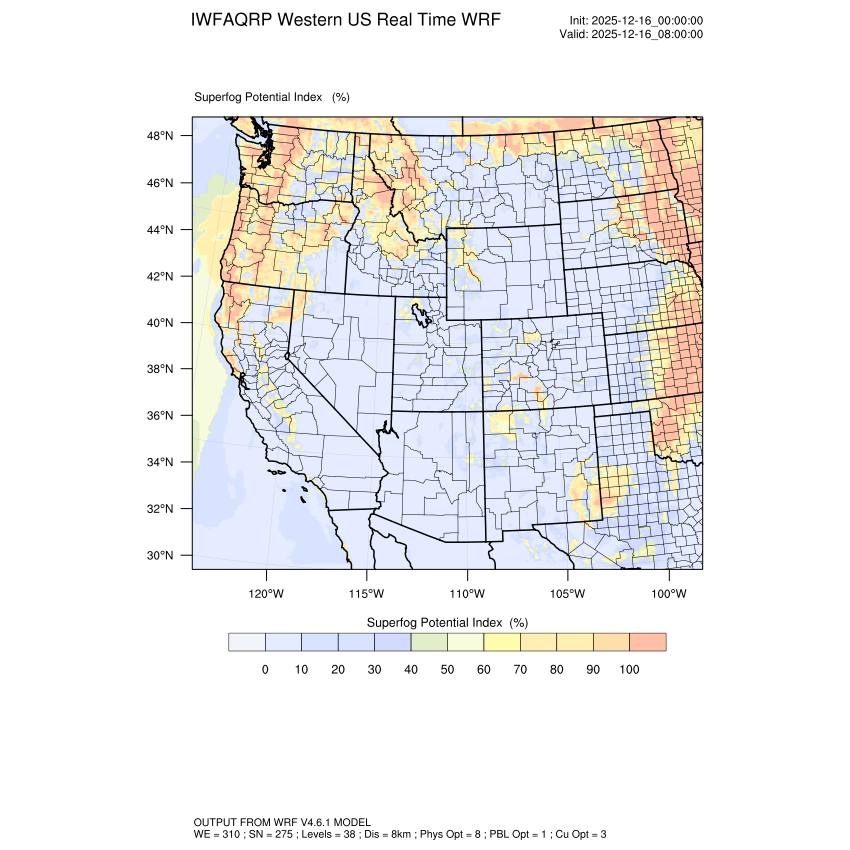 IWFAQRP Western US Real Time WRF

Init: 2025-12-16_00:00:00
Valid: 2025-12-16_08:00:00

Superfog Potential Index (%)

48°N
46°N
44°N
42°N
40°N
38°N
36°N
34°N
32°N
30°N

120°W 115°W 110°W 105°W 100°W

Superfog Potential Index (%)

0 10 20 30 40 50 60 70 80 90 100

OUTPUT FROM WRF V4.6.1 MODEL
WE = 310 ; SN = 275 ; Levels = 38 ; Dis = 8km ; Phys Opt = 8 ; PBL Opt = 1 ; Cu Opt = 3